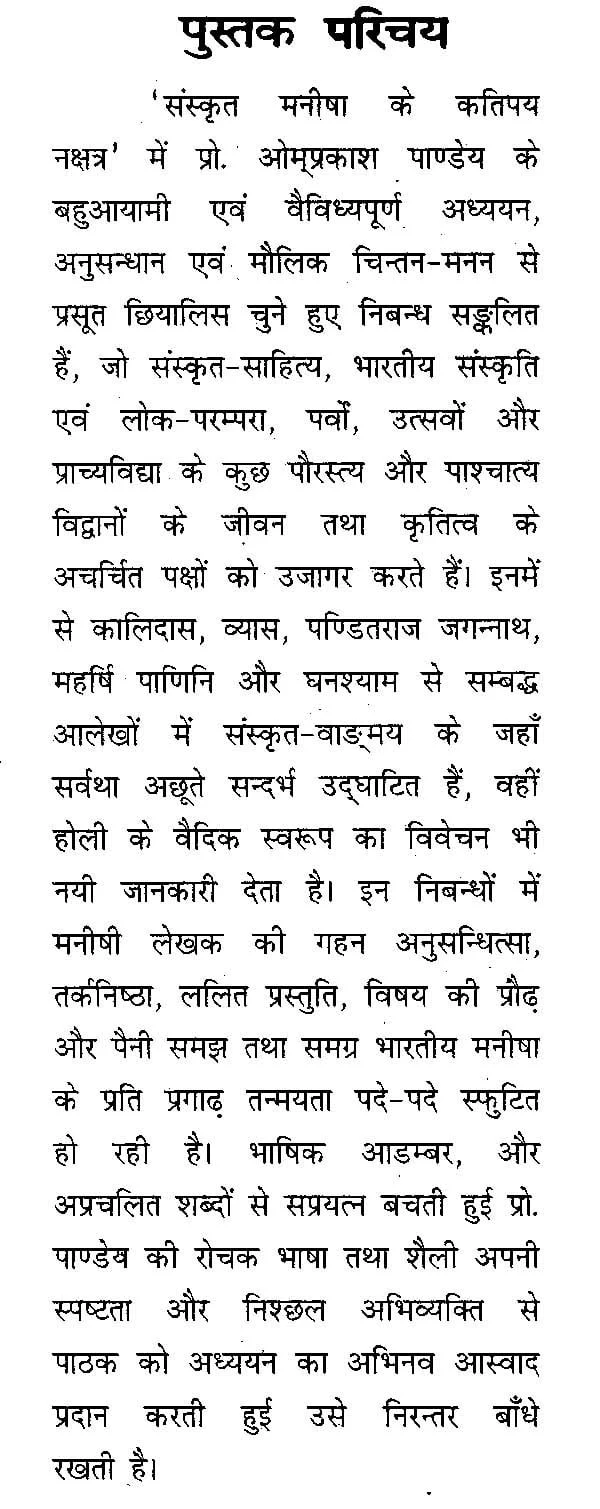 पुस्तक परिचय

'संस्कृत मनीषा के कतिपय नक्षत्र' में प्रो. ओम्प्रकाश पाण्डेय के बहुआयामी एवं वैविध्यपूर्ण अध्ययन, अनुसन्धान एवं मौलिक चिन्तन-मनन से प्रसूत छियालिस चुने हुए निबन्ध सङ्कलित हैं, जो संस्कृत-साहित्य, भारतीय संस्कृति एवं लोक-परम्परा, पर्वों, उत्सवों और प्राच्यविद्या के कुछ पौरस्त्य और पाश्चात्य विद्वानों के जीवन तथा कृतित्व के अचर्चित पक्षों को उजागर करते हैं। इनमें से कालिदास, व्यास, पण्डितराज जगन्नाथ, महर्षि पाणिनि और घनश्याम से सम्बद्ध आलेखों में संस्कृत-वाङ्मय के जहाँ सर्वथा अछूते सन्दर्भ उद्घाटित हैं, वहीं होली के वैदिक स्वरूप का विवेचन भी नयी जानकारी देता है। इन निबन्धों में मनीषी लेखक की गहन अनुसन्धित्सा, तर्कनिष्ठा, ललित प्रस्तुति, विषय की प्रौढ़ और पैनी समझ तथा समग्र भारतीय मनीषा के प्रति प्रगाढ़ तन्मयता पदे-पदे स्फुटित हो रही है। भाषिक आडम्बर, और अप्रचलित शब्दों से सप्रयत्न बचती हुई प्रो. पाण्डेय की रोचक भाषा तथा शैली अपनी स्पष्टता और निश्छल अभिव्यक्ति से पाठक को अध्ययन का अभिनव आस्वाद प्रदान करती हुई उसे निरन्तर बाँधे रखती है।